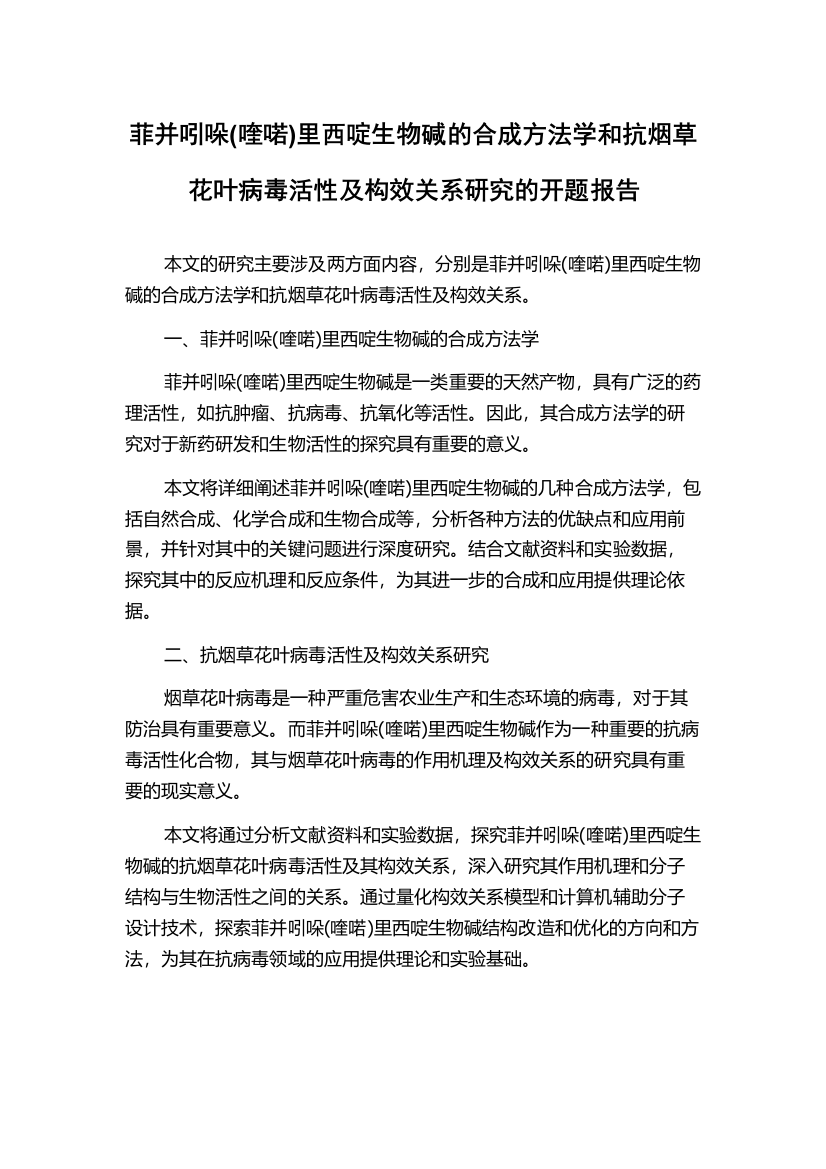 菲并吲哚(喹喏)里西啶生物碱的合成方法学和抗烟草花叶病毒活性及构效关系研究的开题报告

本文的研究主要涉及两方面内容，分别是菲并吲哚(喹喏)里西啶生物碱的合成方法学和抗烟草花叶病毒活性及构效关系。

一、菲并吲哚(喹喏)里西啶生物碱的合成方法学

菲并吲哚(喹喏)里西啶生物碱是一类重要的天然产物，具有广泛的药理活性，如抗肿瘤、抗病毒、抗氧化等活性。因此，其合成方法学的研究对于新药研发和生物活性的探究具有重要的意义。

本文将详细阐述菲并吲哚(喹喏)里西啶生物碱的几种合成方法学，包括自然合成、化学合成和生物合成等，分析各种方法的优缺点和应用前景，并针对其中的关键问题进行深度研究。结合文献资料和实验数据，探究其中的反应机理和反应条件，为其进一步的合成和应用提供理论依据。

二、抗烟草花叶病毒活性及构效关系研究

烟草花叶病毒是一种严重危害农业生产和生态环境的病毒，对于其防治具有重要意义。而菲并吲哚(喹喏)里西啶生物碱作为一种重要的抗病毒活性化合物，其与烟草花叶病毒的作用机理及构效关系的研究具有重要的现实意义。

本文将通过分析文献资料和实验数据，探究菲并吲哚(喹喏)里西啶生物碱的抗烟草花叶病毒活性及其构效关系，深入研究其作用机理和分子结构与生物活性之间的关系。通过量化构效关系模型和计算机辅助分子设计技术，探索菲并吲哚(喹喏)里西啶生物碱结构改造和优化的方向和方法，为其在抗病毒领域的应用提供理论和实验基础。